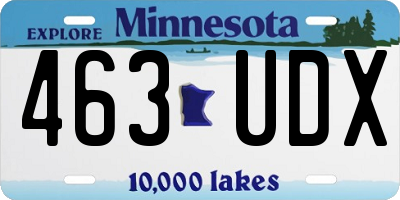 EXPLORE Minnesota

463 UDX

10,000 lakes